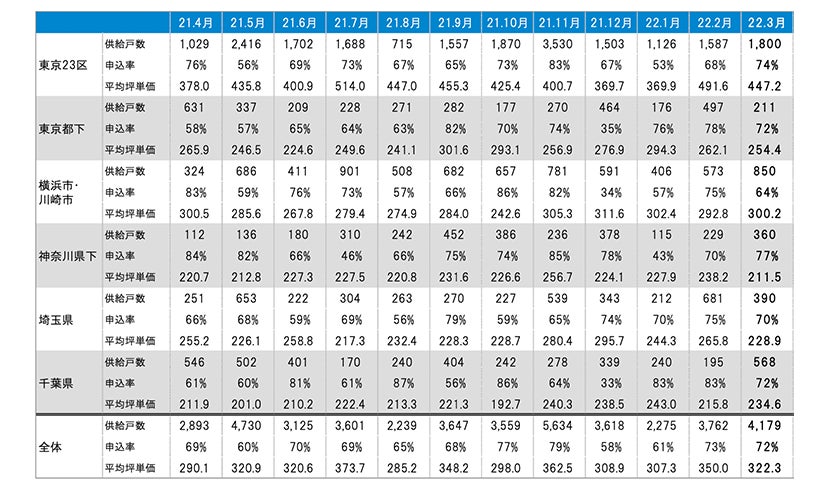 | | | 21.4月 | 21.5月 | 21.6月 | 21.7月 | 21.8月 | 21.9月 | 21.10月 | 21.11月 | 21.12月 | 22.1月 | 22.2月 | 22.3月 |
|---|---|---|---|---|---|---|---|---|---|---|---|---|---|
| 東京23区 | 供給戸数 | 1,029 | 2,416 | 1,702 | 1,688 | 715 | 1,557 | 1,870 | 3,530 | 1,503 | 1,126 | 1,587 | 1,800 |
| | 申込率 | 76% | 56% | 69% | 73% | 67% | 65% | 73% | 83% | 67% | 53% | 68% | 74% |
| | 平均坪単価 | 378.0 | 435.8 | 400.9 | 514.0 | 447.0 | 455.3 | 425.4 | 400.7 | 369.7 | 369.9 | 491.6 | 447.2 |
| 東京都下 | 供給戸数 | 631 | 337 | 209 | 228 | 271 | 282 | 177 | 270 | 464 | 176 | 497 | 211 |
| | 申込率 | 58% | 57% | 65% | 64% | 63% | 82% | 70% | 74% | 35% | 76% | 78% | 72% |
| | 平均坪単価 | 265.9 | 246.5 | 224.6 | 249.6 | 241.1 | 301.6 | 293.1 | 256.9 | 276.9 | 294.3 | 262.1 | 254.4 |
| 横浜市・川崎市 | 供給戸数 | 324 | 686 | 411 | 901 | 508 | 682 | 657 | 781 | 591 | 406 | 573 | 850 |
| | 申込率 | 83% | 59% | 76% | 73% | 57% | 66% | 86% | 82% | 34% | 57% | 75% | 64% |
| | 平均坪単価 | 300.5 | 285.6 | 267.8 | 279.4 | 274.9 | 284.0 | 242.6 | 305.3 | 311.6 | 302.4 | 292.8 | 300.2 |
| 神奈川県下 | 供給戸数 | 112 | 136 | 180 | 310 | 242 | 452 | 386 | 236 | 378 | 115 | 229 | 360 |
| | 申込率 | 84% | 82% | 66% | 46% | 66% | 75% | 74% | 85% | 78% | 43% | 70% | 77% |
| | 平均坪単価 | 220.7 | 212.8 | 227.3 | 227.5 | 220.8 | 231.6 | 226.6 | 256.7 | 224.1 | 227.9 | 238.2 | 211.5 |
| 埼玉県 | 供給戸数 | 251 | 653 | 222 | 304 | 263 | 270 | 227 | 539 | 343 | 212 | 681 | 390 |
| | 申込率 | 66% | 68% | 59% | 69% | 56% | 79% | 59% | 65% | 74% | 70% | 75% | 70% |
| | 平均坪単価 | 255.2 | 226.1 | 258.8 | 217.3 | 232.4 | 228.3 | 228.7 | 280.4 | 295.7 | 244.3 | 265.8 | 228.9 |
| 千葉県 | 供給戸数 | 546 | 502 | 401 | 170 | 240 | 404 | 242 | 278 | 339 | 240 | 195 | 568 |
| | 申込率 | 61% | 60% | 81% | 61% | 87% | 56% | 86% | 64% | 33% | 83% | 83% | 72% |
| | 平均坪単価 | 211.9 | 201.0 | 210.2 | 222.4 | 213.3 | 221.3 | 192.7 | 240.3 | 238.5 | 243.0 | 215.8 | 234.6 |
| 全体 | 供給戸数 | 2,893 | 4,730 | 3,125 | 3,601 | 2,239 | 3,647 | 3,559 | 5,634 | 3,618 | 2,275 | 3,762 | 4,179 |
| | 申込率 | 69% | 60% | 70% | 69% | 65% | 68% | 77% | 79% | 58% | 61% | 73% | 72% |
| | 平均坪単価 | 290.1 | 320.9 | 320.6 | 373.7 | 285.2 | 348.2 | 298.0 | 362.5 | 308.9 | 307.3 | 350.0 | 322.3 |